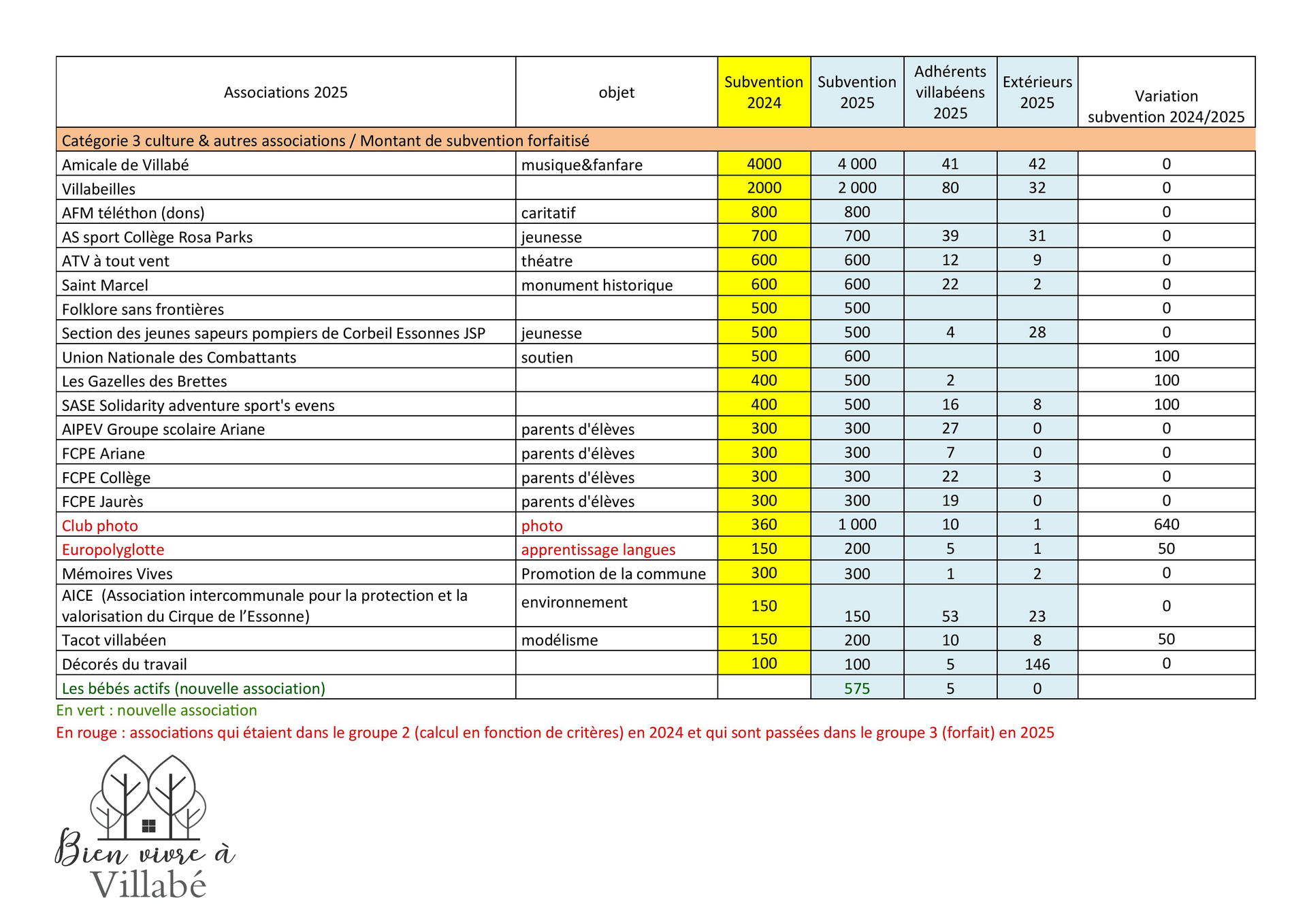 | Associations 2025 | objet | Subvention 2024 | Subvention 2025 | Adhérents villabéens 2025 | Extérieurs 2025 | Variation subvention 2024/2025 |
|---|---|---|---|---|---|---|
| Catégorie 3 culture & autres associations / Montant de subvention forfaitisé | | | | | | |
| Amicale de Villabé | musique&fanfare | 4000 | 4 000 | 41 | 42 | 0 |
| Villabeilles | | 2000 | 2 000 | 80 | 32 | 0 |
| AFM téléthon (dons) | caritatif | 800 | 800 | | | 0 |
| AS sport Collège Rosa Parks | jeunesse | 700 | 700 | 39 | 31 | 0 |
| ATV à tout vent | théatre | 600 | 600 | 12 | 9 | 0 |
| Saint Marcel | monument historique | 600 | 600 | 22 | 2 | 0 |
| Folklore sans frontières | | 500 | 500 | | | 0 |
| Section des jeunes sapeurs pompiers de Corbeil Essonnes JSP | jeunesse | 500 | 500 | 4 | 28 | 0 |
| Union Nationale des Combattants | soutien | 500 | 600 | | | 100 |
| Les Gazelles des Brettes | | 400 | 500 | 2 | | 100 |
| SASE Solidarity adventure sport's evens | | 400 | 500 | 16 | 8 | 100 |
| AIPEV Groupe scolaire Ariane | parents d'élèves | 300 | 300 | 27 | 0 | 0 |
| FCPE Ariane | parents d'élèves | 300 | 300 | 7 | 0 | 0 |
| FCPE Collège | parents d'élèves | 300 | 300 | 22 | 3 | 0 |
| FCPE Jaurès | parents d'élèves | 300 | 300 | 19 | 0 | 0 |
| Club photo | photo | 360 | 1 000 | 10 | 1 | 640 |
| Europolyglotte | apprentissage langues | 150 | 200 | 5 | 1 | 50 |
| Mémoires Vives | Promotion de la commune | 300 | 300 | 1 | 2 | 0 |
| AICE (Association intercommunale pour la protection et la valorisation du Cirque de l'Essonne) | environnement | 150 | 150 | 53 | 23 | 0 |
| Tacot villabéen | modélisme | 150 | 200 | 10 | 8 | 50 |
| Décorés du travail | | 100 | 100 | 5 | 146 | 0 |
| Les bébés actifs (nouvelle association) | | | 575 | 5 | 0 | |

En vert : nouvelle association
En rouge : associations qui étaient dans le groupe 2 (calcul en fonction de critères) en 2024 et qui sont passées dans le groupe 3 (forfait) en 2025

Bien vivre à
Villabé